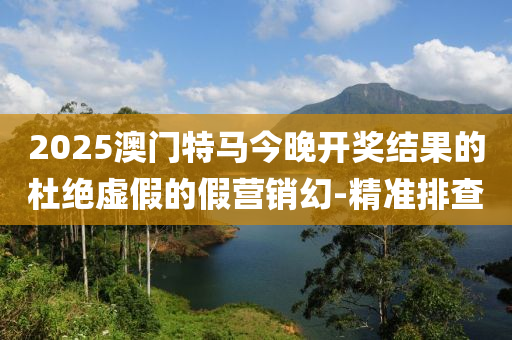 2025澳门特马今晚开奖结果的杜绝虚假的假营销幻-精准排查